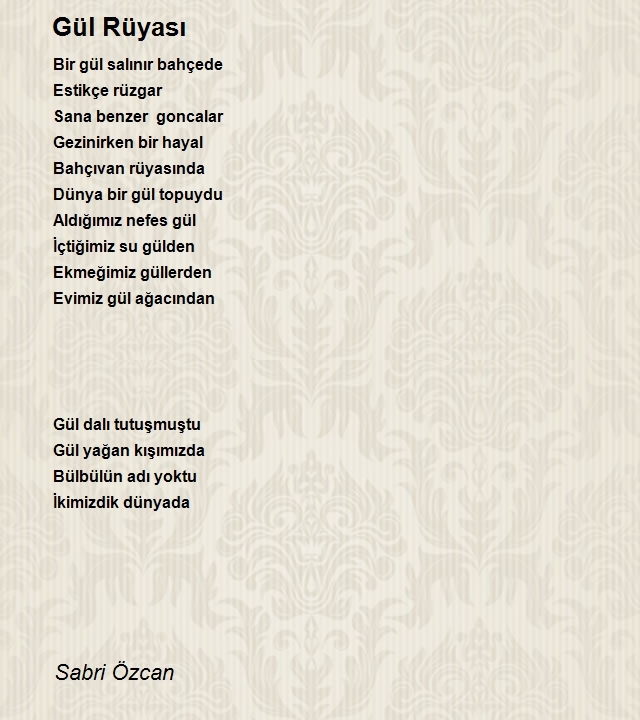 Gül Rüyası

Bir gül salınır bahçede
Estikçe rüzgar
Sana benzer goncalar
Gezinirken bir hayal
Bahçıvan rüyasında
Dünya bir gül topuydu
Aldığımız nefes gül
İçtiğimiz su gülden
Ekmeğimiz güllerden
Evimiz gül ağacından

Gül dalı tutuşmuştu
Gül yağan kışımızda
Bülbülün adı yoktu
İkimizdik dünyada

Sabri Özcan